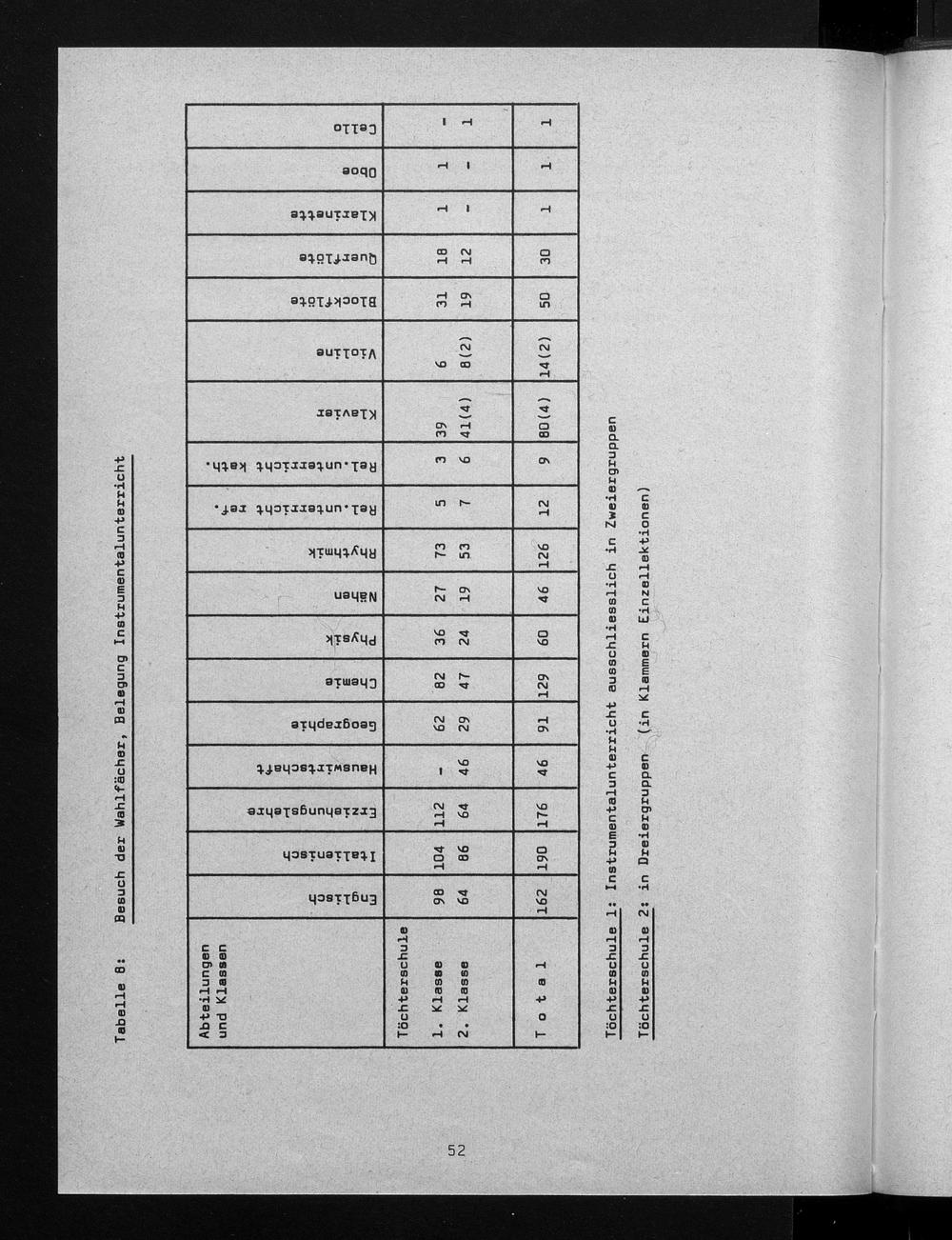 Tabelle 8: Besuch der Wahlfächer, Belegung Instrumentalunterricht

| Abteilungen und Klassen | Englisch | Italienisch | Erziehungslehre | Hauswirtschaft | Geographie | Chemie | Physik | Nähen | Rhythmik | Rel.unterricht ref. | Rel.unterricht kath. | Klavier | Violine | Blockflöte | Querflöte | Klarinette | Oboe | Cello |
|---|---|---|---|---|---|---|---|---|---|---|---|---|---|---|---|---|---|---|
| Töchterschule | | | | | | | | | | | | | | | | | | |
| 1. Klasse | 98 | 104 | 112 | - | 62 | 82 | 36 | 27 | 73 | 5 | 3 | 39 | 6 | 31 | 18 | 1 | 1 | - |
| 2. Klasse | 64 | 86 | 64 | 46 | 29 | 47 | 24 | 19 | 53 | 7 | 6 | 41(4) | 8(2) | 19 | 12 | - | - | 1 |
| T o t a l | 162 | 190 | 176 | 46 | 91 | 129 | 60 | 46 | 126 | 12 | 9 | 80(4) | 14(2) | 50 | 30 | 1 | 1 | 1 |

Töchterschule 1: Instrumentalunterricht ausschliesslich in Zweiergruppen

Töchterschule 2: in Dreiergruppen (in Klammern Einzellektionen)

52